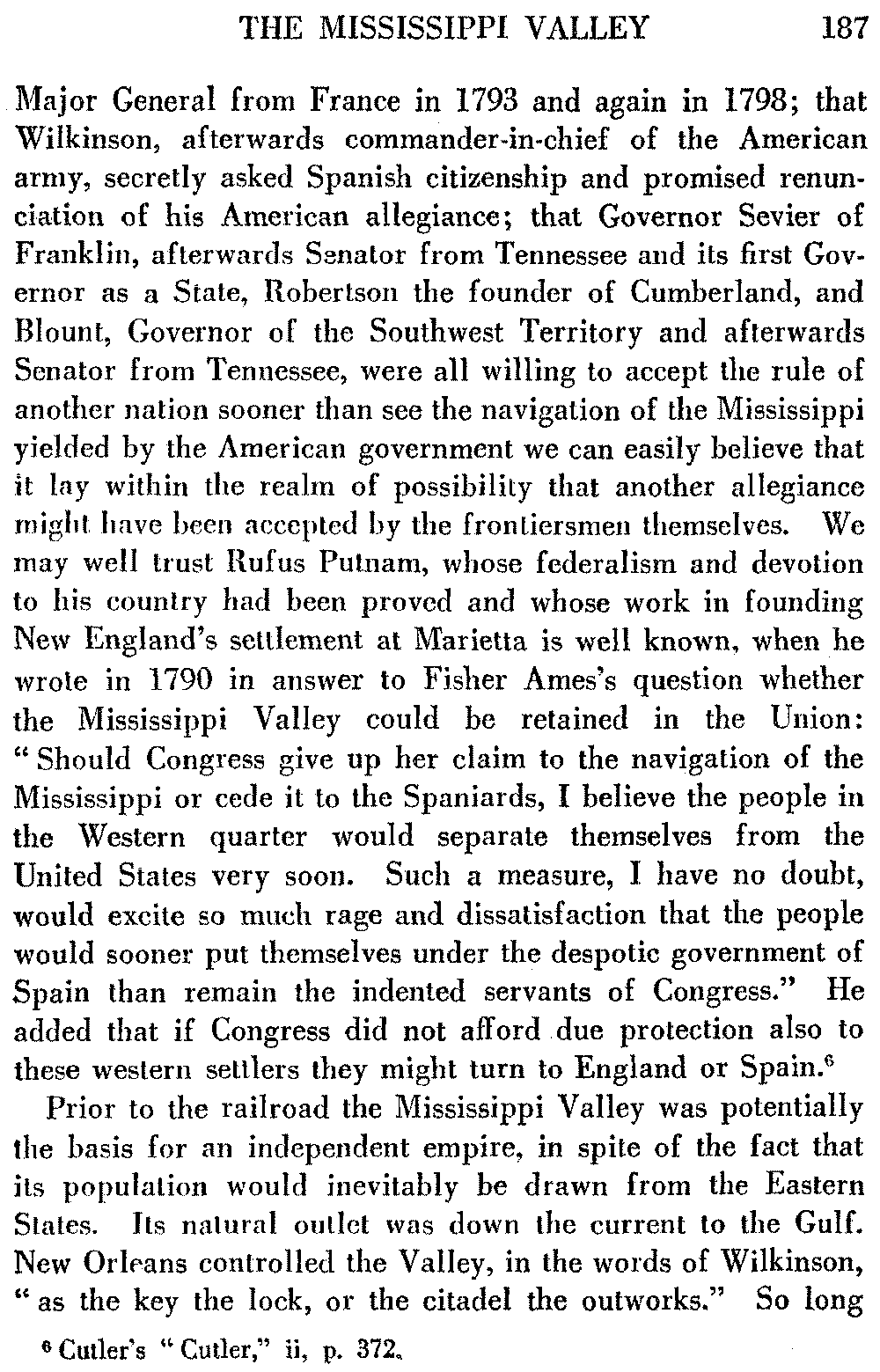 THE MISSISSIPPI VALLEY 187

Major General from France in 1793 and again in 1798; that Wilkinson, afterwards commander-in-chief of the American army, secretly asked Spanish citizenship and promised renunciation of his American allegiance; that Governor Sevier of Franklin, afterwards Senator from Tennessee and its first Governor as a State, Robertson the founder of Cumberland, and Blount, Governor of the Southwest Territory and afterwards Senator from Tennessee, were all willing to accept the rule of another nation sooner than see the navigation of the Mississippi yielded by the American government we can easily believe that it lay within the realm of possibility that another allegiance might have been accepted by the frontiersmen themselves. We may well trust Rufus Putnam, whose federalism and devotion to his country had been proved and whose work in founding New England's settlement at Marietta is well known, when he wrote in 1790 in answer to Fisher Ames's question whether the Mississippi Valley could be retained in the Union: "Should Congress give up her claim to the navigation of the Mississippi or cede it to the Spaniards, I believe the people in the Western quarter would separate themselves from the United States very soon. Such a measure, I have no doubt, would excite so much rage and dissatisfaction that the people would sooner put themselves under the despotic government of Spain than remain the indented servants of Congress." He added that if Congress did not afford due protection also to these western settlers they might turn to England or Spain.$^6$

Prior to the railroad the Mississippi Valley was potentially the basis for an independent empire, in spite of the fact that its population would inevitably be drawn from the Eastern States. Its natural outlet was down the current to the Gulf. New Orleans controlled the Valley, in the words of Wilkinson, "as the key the lock, or the citadel the outworks." So long

$^6$ Cutler's "Cutler," ii, p. 372.